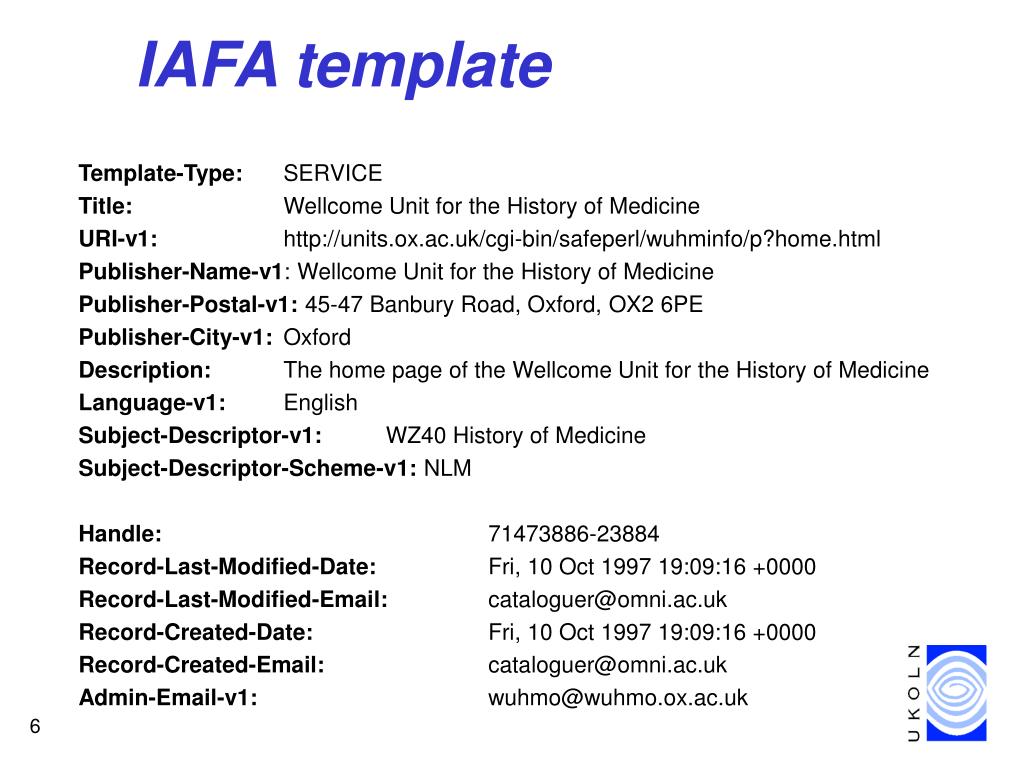 IAFA template

Template-Type: SERVICE
Title: Wellcome Unit for the History of Medicine
URI-v1: http://units.ox.ac.uk/cgi-bin/safeperl/wuhminfo/p?home.html
Publisher-Name-v1: Wellcome Unit for the History of Medicine
Publisher-Postal-v1: 45-47 Banbury Road, Oxford, OX2 6PE
Publisher-City-v1: Oxford
Description: The home page of the Wellcome Unit for the History of Medicine
Language-v1: English
Subject-Descriptor-v1: WZ40 History of Medicine
Subject-Descriptor-Scheme-v1: NLM

Handle: 71473886-23884
Record-Last-Modified-Date: Fri, 10 Oct 1997 19:09:16 +0000
Record-Last-Modified-Email: cataloguer@omni.ac.uk
Record-Created-Date: Fri, 10 Oct 1997 19:09:16 +0000
Record-Created-Email: cataloguer@omni.ac.uk
Admin-Email-v1: wuhmo@wuhmo.ox.ac.uk

6

UKOLN